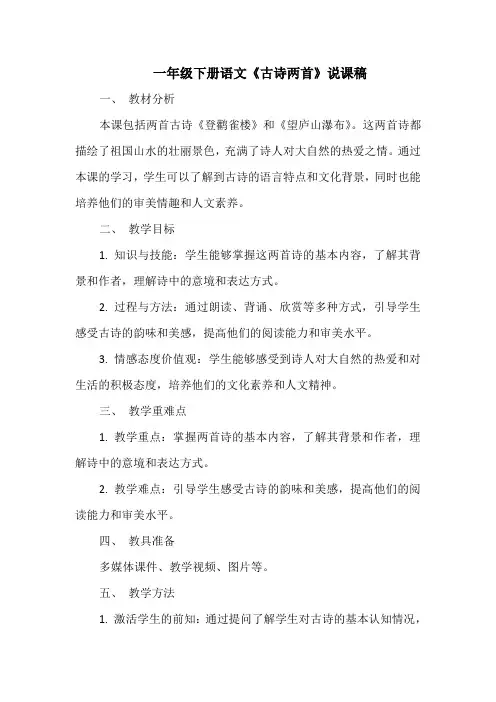 一年级下册语文《古诗两首》说课稿

一、 教材分析

本课包括两首古诗《登鹳雀楼》和《望庐山瀑布》。这两首诗都描绘了祖国山水的壮丽景色，充满了诗人对大自然的热爱之情。通过本课的学习，学生可以了解到古诗的语言特点和文化背景，同时也能培养他们的审美情趣和人文素养。

二、 教学目标

1. 知识与技能：学生能够掌握这两首诗的基本内容，了解其背景和作者，理解诗中的意境和表达方式。

2. 过程与方法：通过朗读、背诵、欣赏等多种方式，引导学生感受古诗的韵味和美感，提高他们的阅读能力和审美水平。

3. 情感态度价值观：学生能够感受到诗人对大自然的热爱和对生活的积极态度，培养他们的文化素养和人文精神。

三、 教学重难点

1. 教学重点：掌握两首诗的基本内容，了解其背景和作者，理解诗中的意境和表达方式。

2. 教学难点：引导学生感受古诗的韵味和美感，提高他们的阅读能力和审美水平。

四、 教具准备

多媒体课件、教学视频、图片等。

五、 教学方法

1. 激活学生的前知：通过提问了解学生对古诗的基本认知情况，